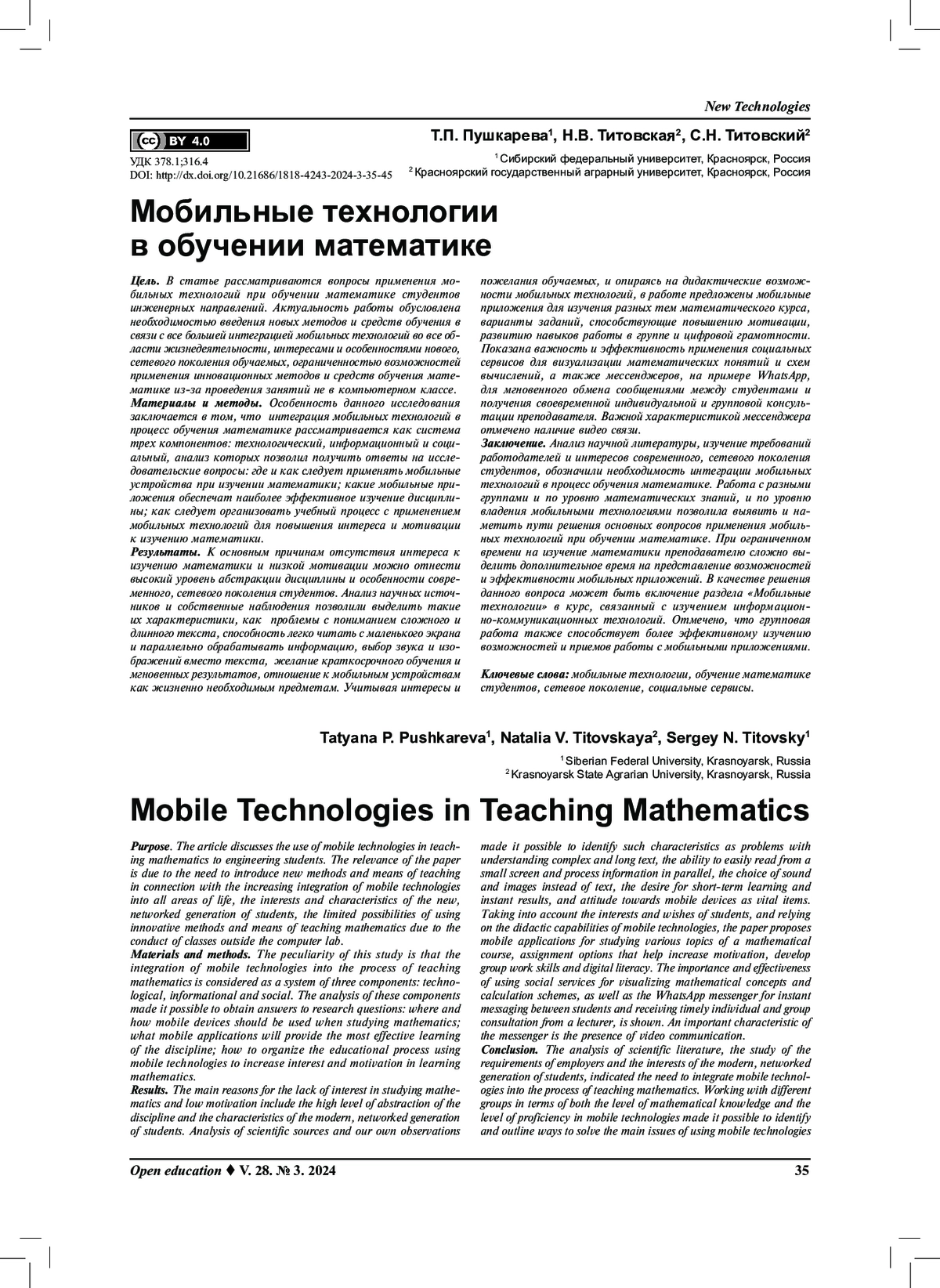 New Technologies

cc BY 4.0

УДК 378.1;316.4
DOI: http://dx.doi.org/10.21686/1818-4243-2024-3-35-45

Т.П. Пушкарева$^1$, Н.В. Титовская$^2$, С.Н. Титовский$^2$

$^1$ Сибирский федеральный университет, Красноярск, Россия
$^2$ Красноярский государственный аграрный университет, Красноярск, Россия

Мобильные технологии в обучении математике

Цель. В статье рассматриваются вопросы применения мобильных технологий при обучении математике студентов инженерных направлений. Актуальность работы обусловлена необходимостью введения новых методов и средств обучения в связи с все большей интеграцией мобильных технологий во все области жизнедеятельности, интересами и особенностями нового, сетевого поколения обучаемых, ограниченностью возможностей применения инновационных методов и средств обучения математике из-за проведения занятий не в компьютерном классе.
Материалы и методы. Особенность данного исследования заключается в том, что интеграция мобильных технологий в процесс обучения математике рассматривается как система трех компонентов: технологический, информационный и социальный, анализ которых позволил получить ответы на исследовательские вопросы: где и как следует применять мобильные устройства при изучении математики; какие мобильные приложения обеспечат наиболее эффективное изучение дисциплины; как следует организовать учебный процесс с применением мобильных технологий для повышения интереса и мотивации к изучению математики.
Результаты. К основным причинам отсутствия интереса к изучению математики и низкой мотивации можно отнести высокий уровень абстракции дисциплины и особенности современного, сетевого поколения студентов. Анализ научных источников и собственные наблюдения позволили выделить такие их характеристики, как проблемы с пониманием сложного и длинного текста, способность легко читать с маленького экрана и параллельно обрабатывать информацию, выбор звука и изображений вместо текста, желание краткосрочного обучения и мгновенных результатов, отношение к мобильным устройствам как жизненно необходимым предметам. Учитывая интересы и пожелания обучаемых, и опираясь на дидактические возможности мобильных технологий, в работе предложены мобильные приложения для изучения разных тем математического курса, варианты заданий, способствующие повышению мотивации, развитию навыков работы в группе и цифровой грамотности. Показана важность и эффективность применения социальных сервисов для визуализации математических понятий и схем вычислений, а также мессенджеров, на примере WhatsApp, для мгновенного обмена сообщениями между студентами и получения своевременной индивидуальной и групповой консультации преподавателя. Важной характеристикой мессенджера отмечено наличие видео связи.
Заключение. Анализ научной литературы, изучение требований работодателей и интересов современного, сетевого поколения студентов, обозначили необходимость интеграции мобильных технологий в процесс обучения математике. Работа с разными группами и по уровню математических знаний, и по уровню владения мобильными технологиями позволила выявить и наметить пути решения основных вопросов применения мобильных технологий при обучении математике. При ограниченном времени на изучение математики преподавателю сложно выделить дополнительное время на представление возможностей и эффективности мобильных приложений. В качестве решения данного вопроса может быть включение раздела «Мобильные технологии» в курс, связанный с изучением информационно-коммуникационных технологий. Отмечено, что групповая работа также способствует более эффективному изучению возможностей и приемов работы с мобильными приложениями.

Ключевые слова: мобильные технологии, обучение математике студентов, сетевое поколение, социальные сервисы.

Tatyana P. Pushkareva$^1$, Natalia V. Titovskaya$^2$, Sergey N. Titovsky$^1$

$^1$ Siberian Federal University, Krasnoyarsk, Russia
$^2$ Krasnoyarsk State Agrarian University, Krasnoyarsk, Russia

Mobile Technologies in Teaching Mathematics

Purpose. The article discusses the use of mobile technologies in teaching mathematics to engineering students. The relevance of the paper is due to the need to introduce new methods and means of teaching in connection with the increasing integration of mobile technologies into all areas of life, the interests and characteristics of the new, networked generation of students, the limited possibilities of using innovative methods and means of teaching mathematics due to the conduct of classes outside the computer lab.
Materials and methods. The peculiarity of this study is that the integration of mobile technologies into the process of teaching mathematics is considered as a system of three components: technological, informational and social. The analysis of these components made it possible to obtain answers to research questions: where and how mobile devices should be used when studying mathematics; what mobile applications will provide the most effective learning of the discipline; how to organize the educational process using mobile technologies to increase interest and motivation in learning mathematics.
Results. The main reasons for the lack of interest in studying mathematics and low motivation include the high level of abstraction of the discipline and the characteristics of the modern, networked generation of students. Analysis of scientific sources and our own observations made it possible to identify such characteristics as problems with understanding complex and long text, the ability to easily read from a small screen and process information in parallel, the choice of sound and images instead of text, the desire for short-term learning and instant results, and attitude towards mobile devices as vital items. Taking into account the interests and wishes of students, and relying on the didactic capabilities of mobile technologies, the paper proposes mobile applications for studying various topics of a mathematical course, assignment options that help increase motivation, develop group work skills and digital literacy. The importance and effectiveness of using social services for visualizing mathematical concepts and calculation schemes, as well as the WhatsApp messenger for instant messaging between students and receiving timely individual and group consultation from a lecturer, is shown. An important characteristic of the messenger is the presence of video communication.
Conclusion. The analysis of scientific literature, the study of the requirements of employers and the interests of the modern, networked generation of students, indicated the need to integrate mobile technologies into the process of teaching mathematics. Working with different groups in terms of both the level of mathematical knowledge and the level of proficiency in mobile technologies made it possible to identify and outline ways to solve the main issues of using mobile technologies

Open education ♦ V. 28. № 3. 2024 35